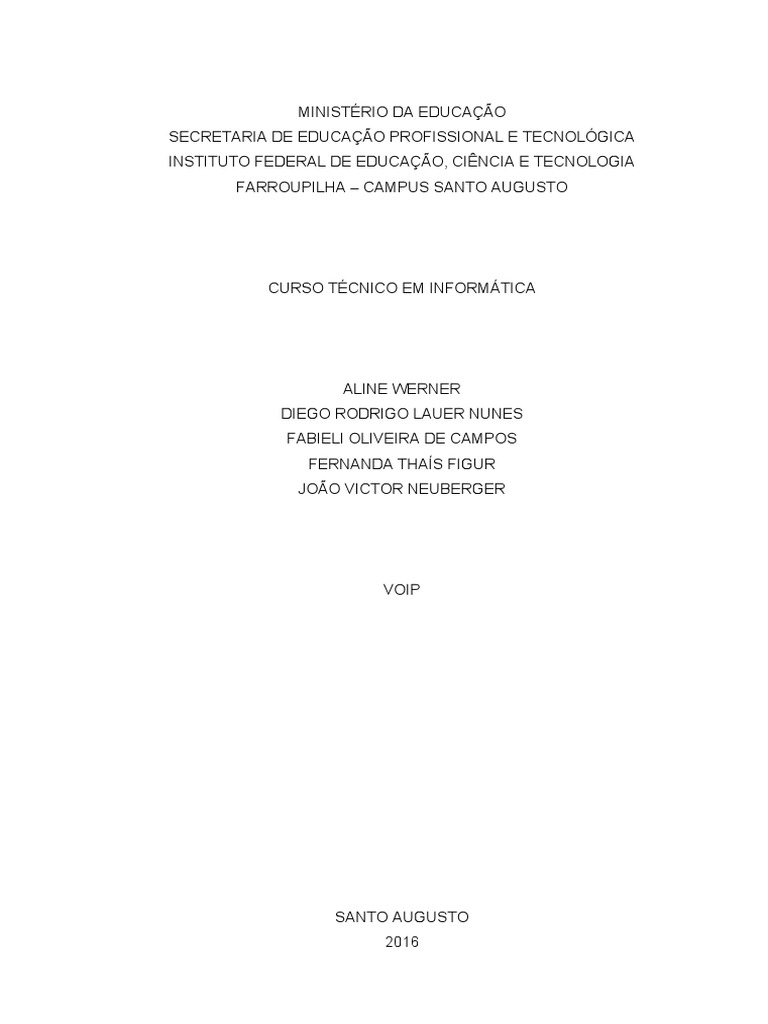 MINISTÉRIO DA EDUCAÇÃO
SECRETARIA DE EDUCAÇÃO PROFISSIONAL E TECNOLÓGICA
INSTITUTO FEDERAL DE EDUCAÇÃO, CIÊNCIA E TECNOLOGIA
FARROUPILHA – CAMPUS SANTO AUGUSTO

CURSO TÉCNICO EM INFORMÁTICA

ALINE WERNER
DIEGO RODRIGO LAUER NUNES
FABIELI OLIVEIRA DE CAMPOS
FERNANDA THAÍS FIGUR
JOÃO VICTOR NEUBERGER

VOIP

SANTO AUGUSTO
2016